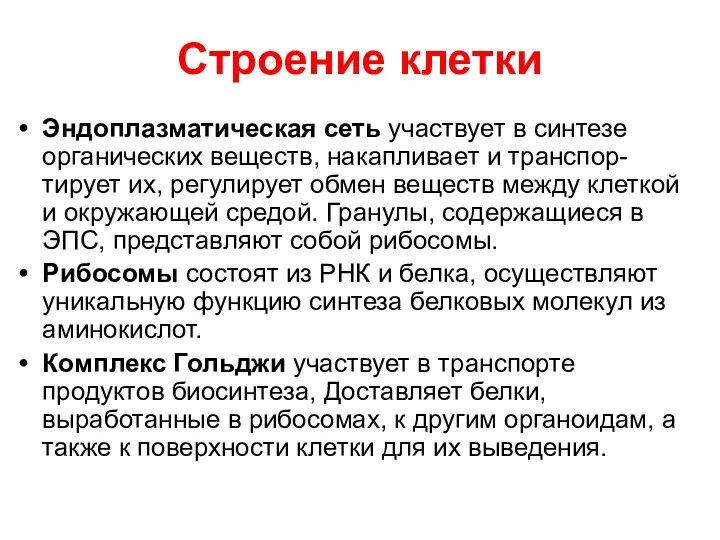 Строение клетки

• Эндоплазматическая сеть участвует в синтезе органических веществ, накапливает и транспортирует их, регулирует обмен веществ между клеткой и окружающей средой. Гранулы, содержащиеся в ЭПС, представляют собой рибосомы.

• Рибосомы состоят из РНК и белка, осуществляют уникальную функцию синтеза белковых молекул из аминокислот.

• Комплекс Гольджи участвует в транспорте продуктов биосинтеза, Доставляет белки, выработанные в рибосомах, к другим органоидам, а также к поверхности клетки для их выведения.